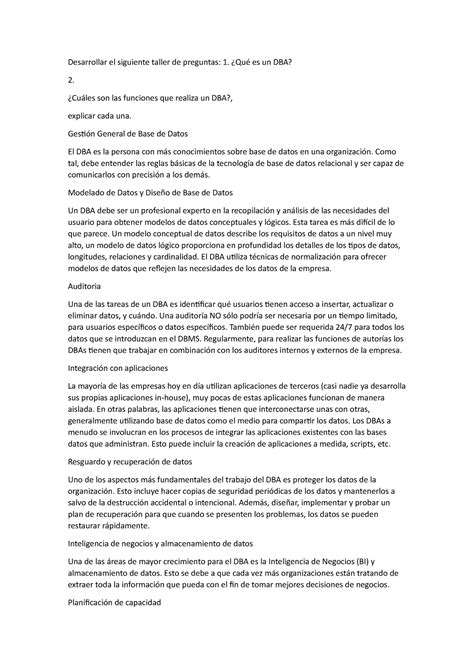 Desarrollar el siguiente taller de preguntas: 1. ¿Qué es un DBA?

2.

¿Cuáles son las funciones que realiza un DBA?,

explicar cada una.

Gestión General de Base de Datos

El DBA es la persona con más conocimientos sobre base de datos en una organización. Como tal, debe entender las reglas básicas de la tecnología de base de datos relacional y ser capaz de comunicarlos con precisión a los demás.

Modelado de Datos y Diseño de Base de Datos

Un DBA debe ser un profesional experto en la recopilación y análisis de las necesidades del usuario para obtener modelos de datos conceptuales y lógicos. Esta tarea es más difícil de lo que parece. Un modelo conceptual de datos describe los requisitos de datos a un nivel muy alto, un modelo de datos lógico proporciona en profundidad los detalles de los tipos de datos, longitudes, relaciones y cardinalidad. El DBA utiliza técnicas de normalización para ofrecer modelos de datos que reflejen las necesidades de los datos de la empresa.

Auditoria

Una de las tareas de un DBA es identificar qué usuarios tienen acceso a insertar, actualizar o eliminar datos, y cuándo. Una auditoría NO sólo podría ser necesaria por un tiempo limitado, para usuarios específicos o datos específicos. También puede ser requerida 24/7 para todos los datos que se introduzcan en el DBMS. Regularmente, para realizar las funciones de autorías los DBAs tienen que trabajar en combinación con los auditores internos y externos de la empresa.

Integración con aplicaciones

La mayoría de las empresas hoy en día utilizan aplicaciones de terceros (casi nadie ya desarrolla sus propias aplicaciones in-house), muy pocas de estas aplicaciones funcionan de manera aislada. En otras palabras, las aplicaciones tienen que interconectarse unas con otras, generalmente utilizando base de datos como el medio para compartir los datos. Los DBAs a menudo se involucran en los procesos de integrar las aplicaciones existentes con las bases datos que administran. Esto puede incluir la creación de aplicaciones a medida, scripts, etc.

Resguardo y recuperación de datos

Uno de los aspectos más fundamentales del trabajo del DBA es proteger los datos de la organización. Esto incluye hacer copias de seguridad periódicas de los datos y mantenerlos a salvo de la destrucción accidental o intencional. Además, diseñar, implementar y probar un plan de recuperación para que cuando se presenten los problemas, los datos se pueden restaurar rápidamente.

Inteligencia de negocios y almacenamiento de datos

Una de las áreas de mayor crecimiento para el DBA es la Inteligencia de Negocios (BI) y almacenamiento de datos. Esto se debe a que cada vez más organizaciones están tratando de extraer toda la información que pueda con el fin de tomar mejores decisiones de negocios.

Planificación de capacidad